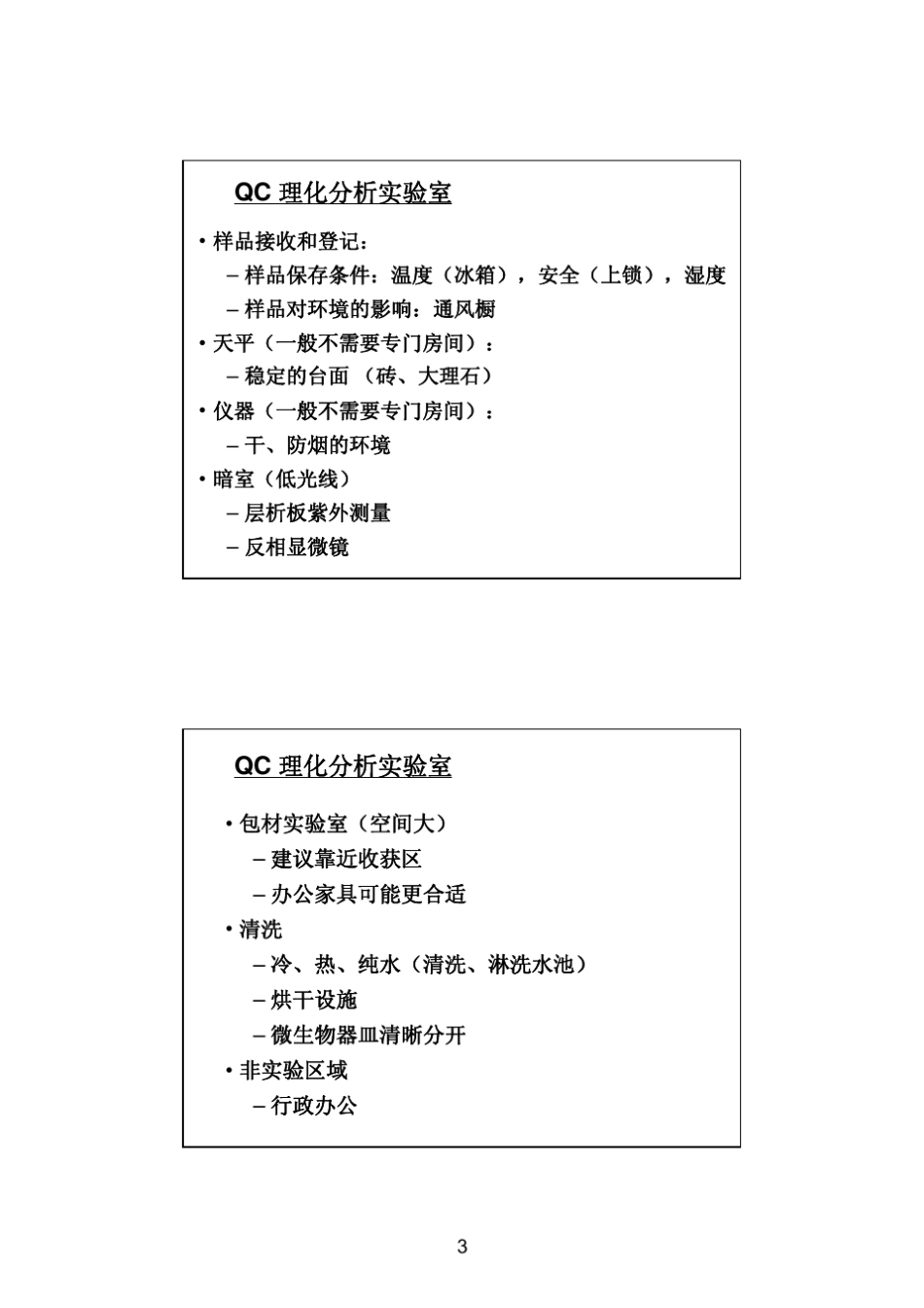 QC 理化分析实验室

• 样品接收和登记：
– 样品保存条件：温度（冰箱），安全（上锁），湿度
– 样品对环境的影响：通风橱
• 天平（一般不需要专门房间）：
– 稳定的台面 （砖、大理石）
• 仪器（一般不需要专门房间）：
– 干、防烟的环境
• 暗室（低光线）
– 层析板紫外测量
– 反相显微镜

QC 理化分析实验室

• 包材实验室（空间大）
– 建议靠近收获区
– 办公家具可能更合适
• 清洗
– 冷、热、纯水（清洗、淋洗水池）
– 烘干设施
– 微生物器皿清晰分开
• 非实验区域
– 行政办公

3